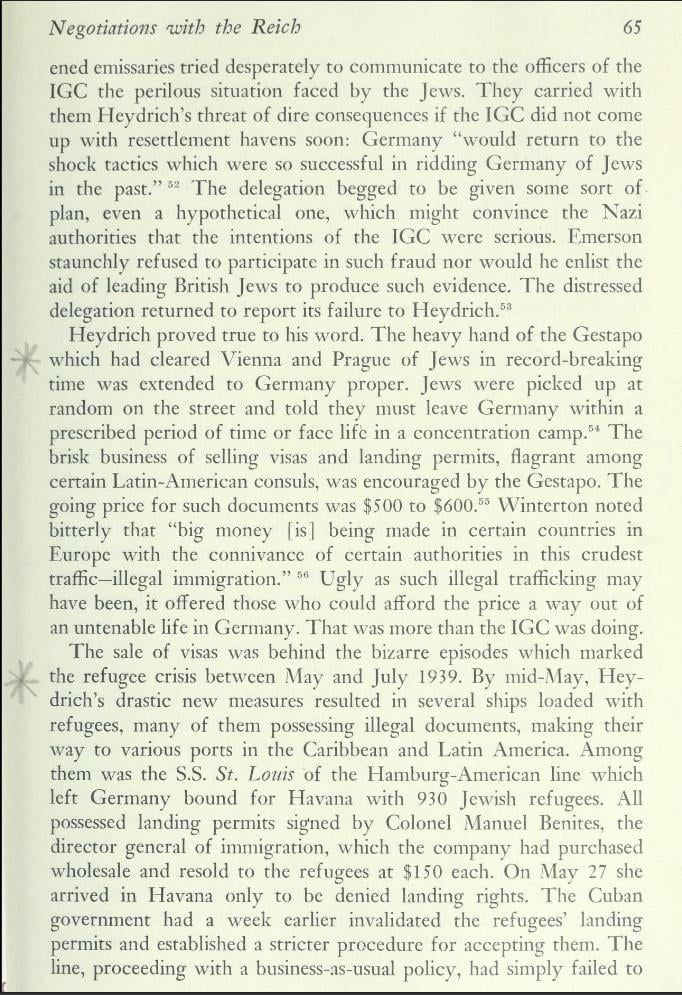 Negotiations with the Reich 65

ened emissaries tried desperately to communicate to the officers of the IGC the perilous situation faced by the Jews. They carried with them Heydrich's threat of dire consequences if the IGC did not come up with resettlement havens soon: Germany "would return to the shock tactics which were so successful in ridding Germany of Jews in the past." $^{52}$ The delegation begged to be given some sort of plan, even a hypothetical one, which might convince the Nazi authorities that the intentions of the IGC were serious. Emerson staunchly refused to participate in such fraud nor would he enlist the aid of leading British Jews to produce such evidence. The distressed delegation returned to report its failure to Heydrich.$^{53}$

Heydrich proved true to his word. The heavy hand of the Gestapo which had cleared Vienna and Prague of Jews in record-breaking time was extended to Germany proper. Jews were picked up at random on the street and told they must leave Germany within a prescribed period of time or face life in a concentration camp.$^{54}$ The brisk business of selling visas and landing permits, flagrant among certain Latin-American consuls, was encouraged by the Gestapo. The going price for such documents was $500 to $600.$^{55}$ Winterton noted bitterly that "big money [is] being made in certain countries in Europe with the connivance of certain authorities in this crudest traffic—illegal immigration." $^{56}$ Ugly as such illegal trafficking may have been, it offered those who could afford the price a way out of an untenable life in Germany. That was more than the IGC was doing.

The sale of visas was behind the bizarre episodes which marked the refugee crisis between May and July 1939. By mid-May, Heydrich's drastic new measures resulted in several ships loaded with refugees, many of them possessing illegal documents, making their way to various ports in the Caribbean and Latin America. Among them was the S.S. St. Louis of the Hamburg-American line which left Germany bound for Havana with 930 Jewish refugees. All possessed landing permits signed by Colonel Manuel Benites, the director general of immigration, which the company had purchased wholesale and resold to the refugees at $150 each. On May 27 she arrived in Havana only to be denied landing rights. The Cuban government had a week earlier invalidated the refugees' landing permits and established a stricter procedure for accepting them. The line, proceeding with a business-as-usual policy, had simply failed to